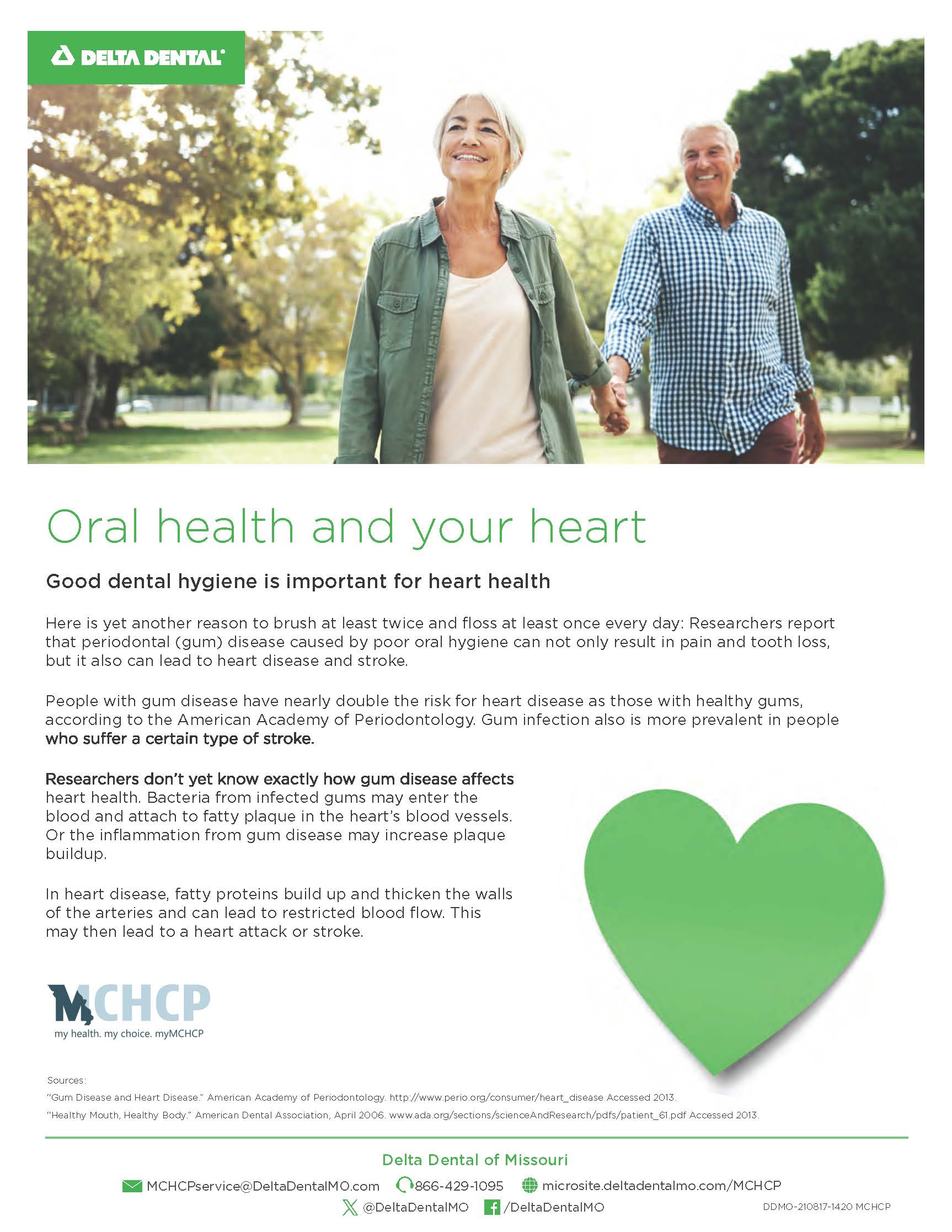 DELTA DENTAL

Oral health and your heart

Good dental hygiene is important for heart health

Here is yet another reason to brush at least twice and floss at least once every day: Researchers report that periodontal (gum) disease caused by poor oral hygiene can not only result in pain and tooth loss, but it also can lead to heart disease and stroke.

People with gum disease have nearly double the risk for heart disease as those with healthy gums, according to the American Academy of Periodontology. Gum infection also is more prevalent in people who suffer a certain type of stroke.

Researchers don't yet know exactly how gum disease affects heart health. Bacteria from infected gums may enter the blood and attach to fatty plaque in the heart's blood vessels. Or the inflammation from gum disease may increase plaque buildup.

In heart disease, fatty proteins build up and thicken the walls of the arteries and can lead to restricted blood flow. This may then lead to a heart attack or stroke.

MCHCP
my health. my choice. myMCHCP

Sources:
"Gum Disease and Heart Disease." American Academy of Periodontology. http://www.perio.org/consumer/heart_disease Accessed 2013.
"Healthy Mouth, Healthy Body." American Dental Association, April 2006. www.ada.org/sections/scienceAndResearch/pdfs/patient_61.pdf Accessed 2013.

Delta Dental of Missouri

MCHCPservice@DeltaDentalMO.com 866-429-1095 microsite.deltadentalmo.com/MCHCP
@DeltaDentalMO /DeltaDentalMO
DDMO-210817-1420 MCHCP